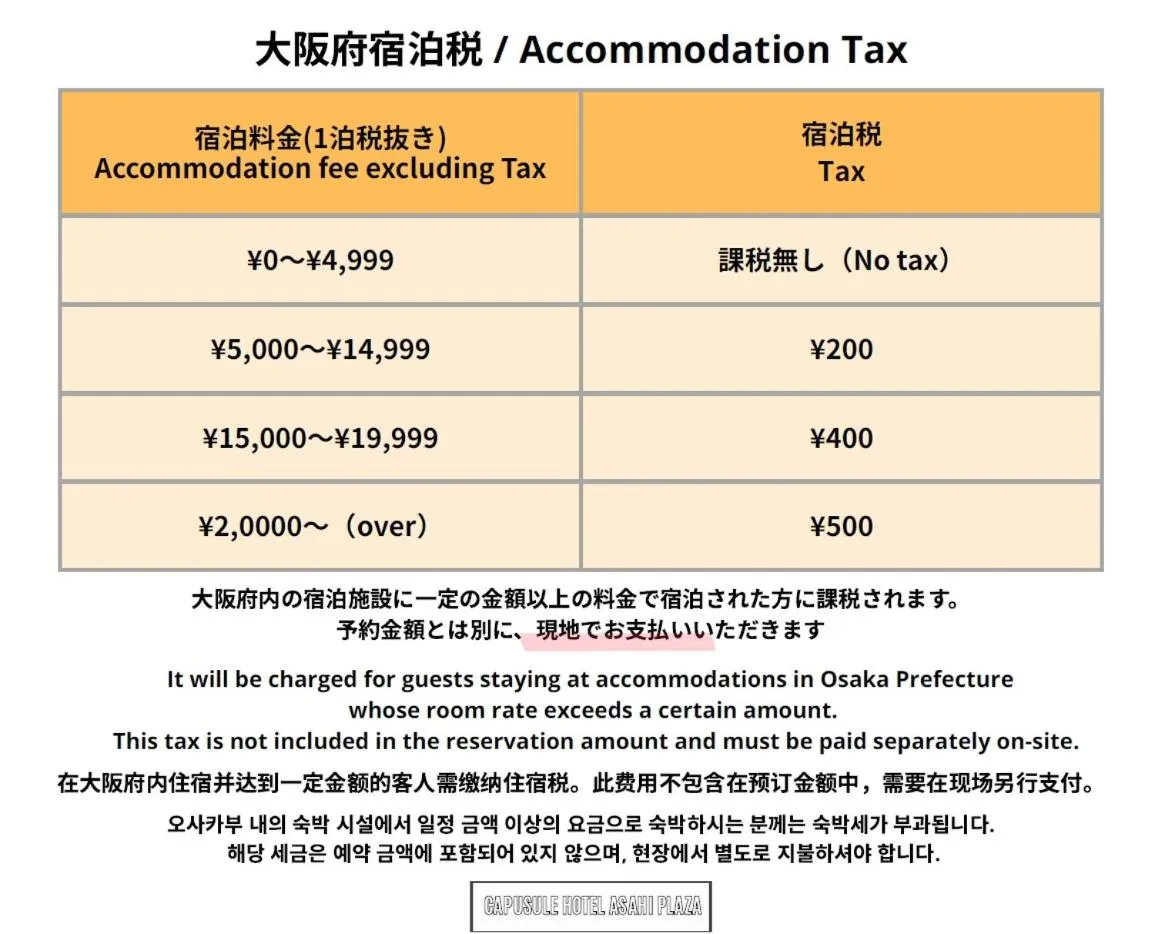 大阪府宿泊税 / Accommodation Tax

| 宿泊料金(1泊税抜き) Accommodation fee excluding Tax | 宿泊税 Tax |
|---|---|
| ¥0～¥4,999 | 課税無し（No tax） |
| ¥5,000～¥14,999 | ¥200 |
| ¥15,000～¥19,999 | ¥400 |
| ¥2,0000～（over） | ¥500 |

大阪府内の宿泊施設に一定の金額以上の料金で宿泊された方に課税されます。
予約金額とは別に、現地でお支払いいただきます

It will be charged for guests staying at accommodations in Osaka Prefecture whose room rate exceeds a certain amount.
This tax is not included in the reservation amount and must be paid separately on-site.

在大阪府内住宿并达到一定金额的客人需缴纳住宿税。此费用不包含在预订金额中，需要在现场另行支付。

오사카부 내의 숙박 시설에서 일정 금액 이상의 요금으로 숙박하시는 분께는 숙박세가 부과됩니다.
해당 세금은 예약 금액에 포함되어 있지 않으며, 현장에서 별도로 지불하셔야 합니다.

CAPUSULE HOTEL ASAHI PLAZA